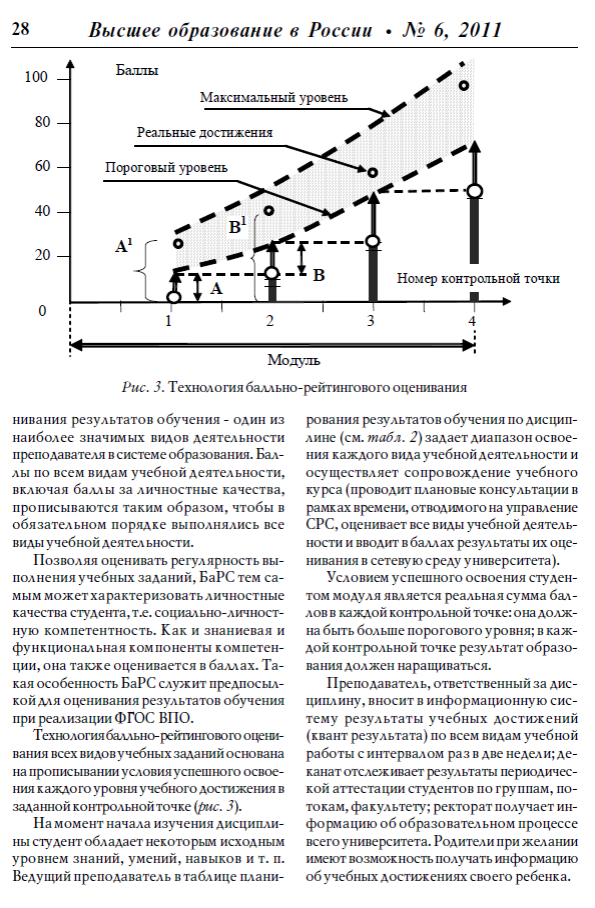 28 Высшее образование в России • № 6, 2011

Баллы

100

80

60

40

20

0

Максимальный уровень

Реальные достижения

Пороговый уровень

$A^1$

$B^1$

A

B

Номер контрольной точки

1

2

3

4

Модуль

Рис. 3. Технология балльно-рейтингового оценивания

нивания результатов обучения - один из наиболее значимых видов деятельности преподавателя в системе образования. Баллы по всем видам учебной деятельности, включая баллы за личностные качества, прописываются таким образом, чтобы в обязательном порядке выполнялись все виды учебной деятельности.

Позволяя оценивать регулярность выполнения учебных заданий, БаРС тем самым может характеризовать личностные качества студента, т.е. социально-личностную компетентность. Как и знаниевая и функциональная компоненты компетенции, она также оценивается в баллах. Такая особенность БаРС служит предпосылкой для оценивания результатов обучения при реализации ФГОС ВПО.

Технология балльно-рейтингового оценивания всех видов учебных заданий основана на прописывании условия успешного освоения каждого уровня учебного достижения в заданной контрольной точке (рис. 3).

На момент начала изучения дисциплины студент обладает некоторым исходным уровнем знаний, умений, навыков и т. п. Ведущий преподаватель в таблице планирования результатов обучения по дисциплине (см. табл. 2) задает диапазон освоения каждого вида учебной деятельности и осуществляет сопровождение учебного курса (проводит плановые консультации в рамках времени, отводимого на управление СРС, оценивает все виды учебной деятельности и вводит в баллах результаты их оценивания в сетевую среду университета).

Условием успешного освоения студентом модуля является реальная сумма баллов в каждой контрольной точке: она должна быть больше порогового уровня; в каждой контрольной точке результат образования должен наращиваться.

Преподаватель, ответственный за дисциплину, вносит в информационную систему результаты учебных достижений (квант результата) по всем видам учебной работы с интервалом раз в две недели; деканат отслеживает результаты периодической аттестации студентов по группам, потокам, факультету; ректорат получает информацию об образовательном процессе всего университета. Родители при желании имеют возможность получать информацию об учебных достижениях своего ребенка.